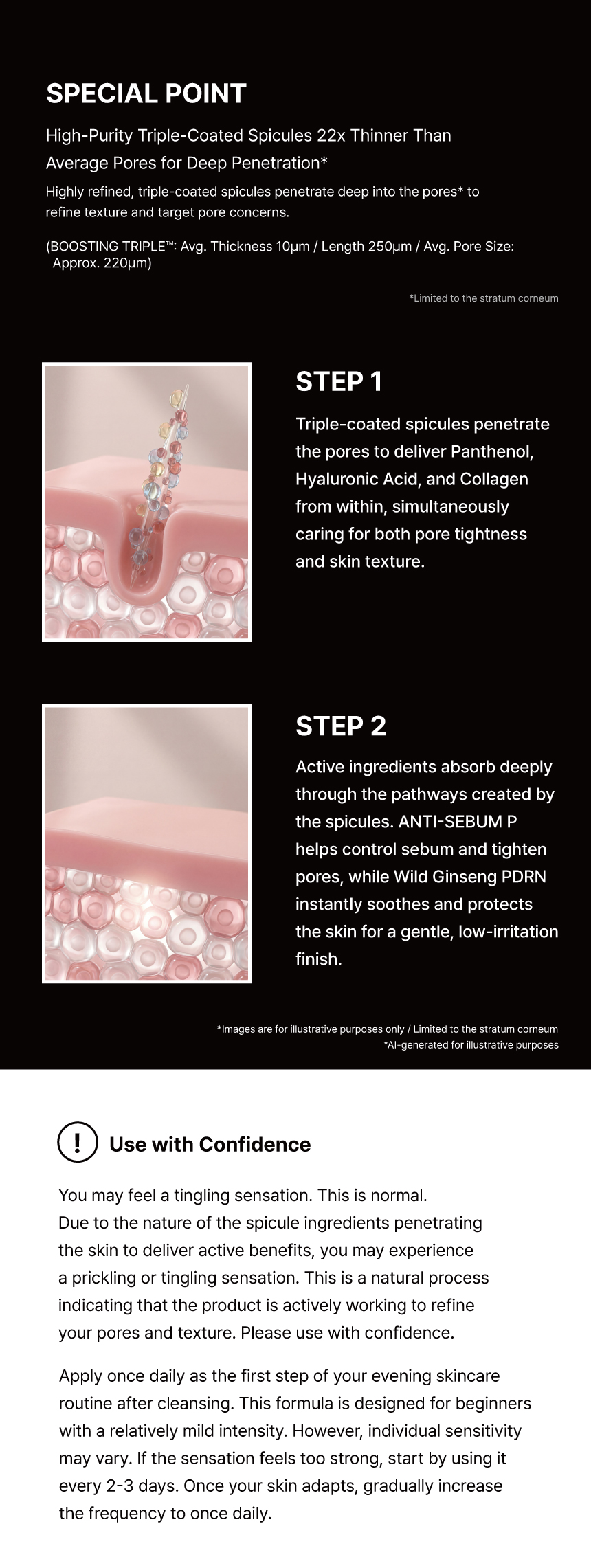 SPECIAL POINT

High-Purity Triple-Coated Spicules 22x Thinner Than Average Pores for Deep Penetration*

Highly refined, triple-coated spicules penetrate deep into the pores* to refine texture and target pore concerns.

(BOOSTING TRIPLE™: Avg. Thickness 10μm / Length 250μm / Avg. Pore Size: Approx. 220μm)

*Limited to the stratum corneum

STEP 1

Triple-coated spicules penetrate the pores to deliver Panthenol, Hyaluronic Acid, and Collagen from within, simultaneously caring for both pore tightness and skin texture.

STEP 2

Active ingredients absorb deeply through the pathways created by the spicules. ANTI-SEBUM P helps control sebum and tighten pores, while Wild Ginseng PDRN instantly soothes and protects the skin for a gentle, low-irritation finish.

*Images are for illustrative purposes only / Limited to the stratum corneum
*AI-generated for illustrative purposes

!

Use with Confidence

You may feel a tingling sensation. This is normal. Due to the nature of the spicule ingredients penetrating the skin to deliver active benefits, you may experience a prickling or tingling sensation. This is a natural process indicating that the product is actively working to refine your pores and texture. Please use with confidence.

Apply once daily as the first step of your evening skincare routine after cleansing. This formula is designed for beginners with a relatively mild intensity. However, individual sensitivity may vary. If the sensation feels too strong, start by using it every 2-3 days. Once your skin adapts, gradually increase the frequency to once daily.